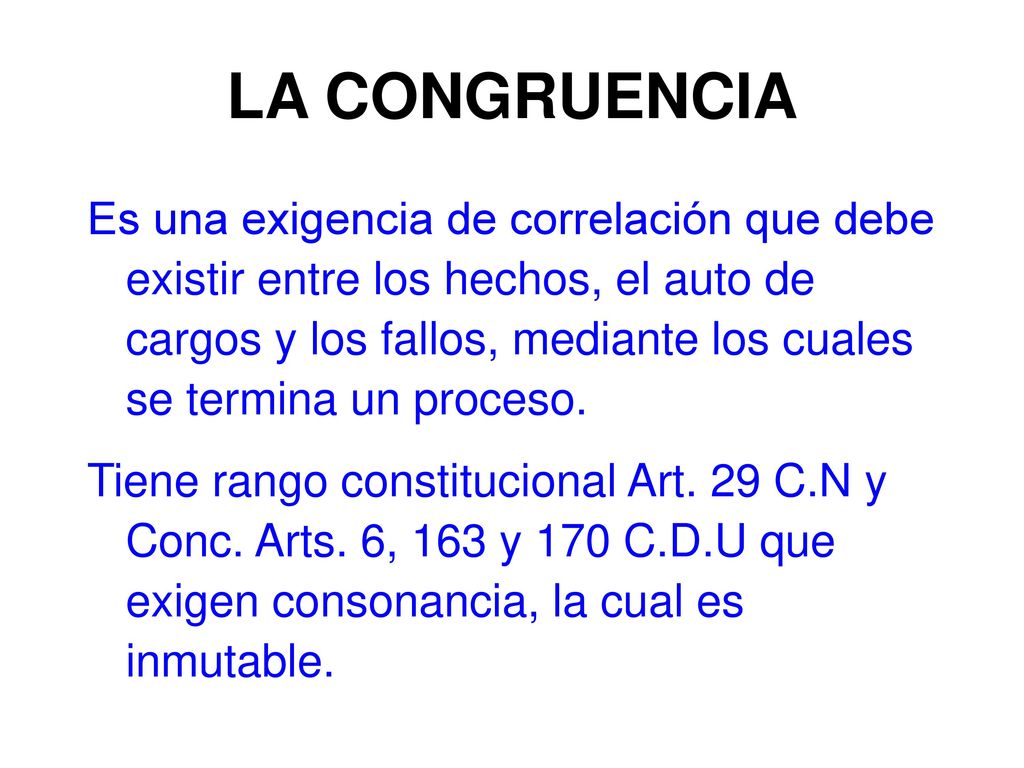 LA CONGRUENCIA

Es una exigencia de correlación que debe existir entre los hechos, el auto de cargos y los fallos, mediante los cuales se termina un proceso.

Tiene rango constitucional Art. 29 C.N y Conc. Arts. 6, 163 y 170 C.D.U que exigen consonancia, la cual es inmutable.